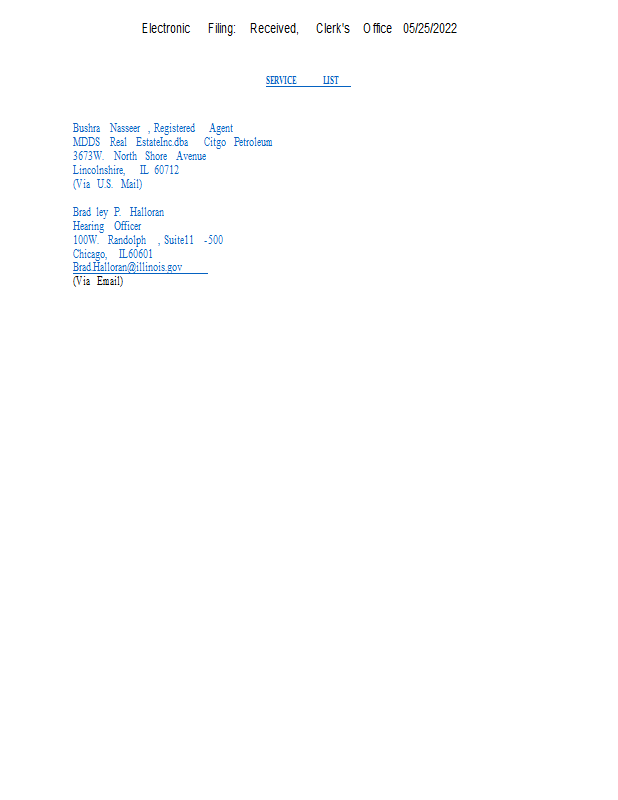 Electronic Filing: Received, Clerk's Office 05/25/2022

SERVICE LIST

Bushra Nasseer , Registered Agent
MDDS Real EstateInc.dba Citgo Petroleum
3673W. North Shore Avenue
Lincolnshire, IL 60712
(Via U.S. Mail)

Brad ley P. Halloran
Hearing Officer
100W. Randolph , Suite11 -500
Chicago, IL60601
Brad.Halloran@illinois.gov
(Via Email)